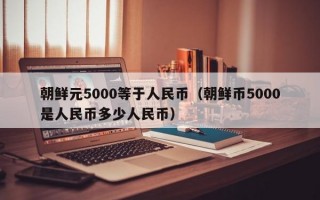 朝鲜元5000等于人民币（朝鲜币5000是人民币多少人民币）